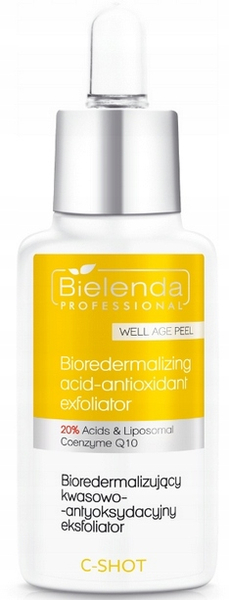 Bielenda
PROFESSIONAL

WELL AGE PEEL

Bioredermalizing acid-antioxidant exfoliator

20% Acids & Liposomal Coenzyme Q10

Bioredermalizujący kwasowo--antyoksydacyjny eksfoliator

C-SHOT